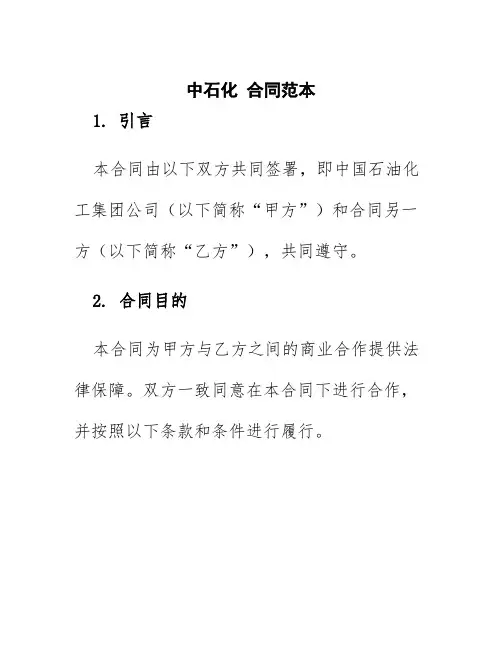 中石化 合同范本

1. 引言

本合同由以下双方共同签署，即中国石油化工集团公司（以下简称“甲方”）和合同另一方（以下简称“乙方”），共同遵守。

2. 合同目的

本合同为甲方与乙方之间的商业合作提供法律保障。双方一致同意在本合同下进行合作，并按照以下条款和条件进行履行。